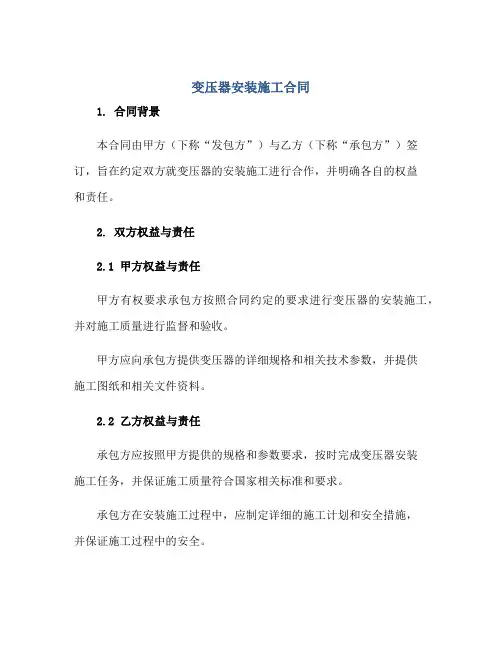 变压器安装施工合同

1. 合同背景

本合同由甲方（下称“发包方”）与乙方（下称“承包方”）签订，旨在约定双方就变压器的安装施工进行合作，并明确各自的权益和责任。

2. 双方权益与责任

2.1 甲方权益与责任

甲方有权要求承包方按照合同约定的要求进行变压器的安装施工，并对施工质量进行监督和验收。

甲方应向承包方提供变压器的详细规格和相关技术参数，并提供施工图纸和相关文件资料。

2.2 乙方权益与责任

承包方应按照甲方提供的规格和参数要求，按时完成变压器安装施工任务，并保证施工质量符合国家相关标准和要求。

承包方在安装施工过程中，应制定详细的施工计划和安全措施，并保证施工过程中的安全。